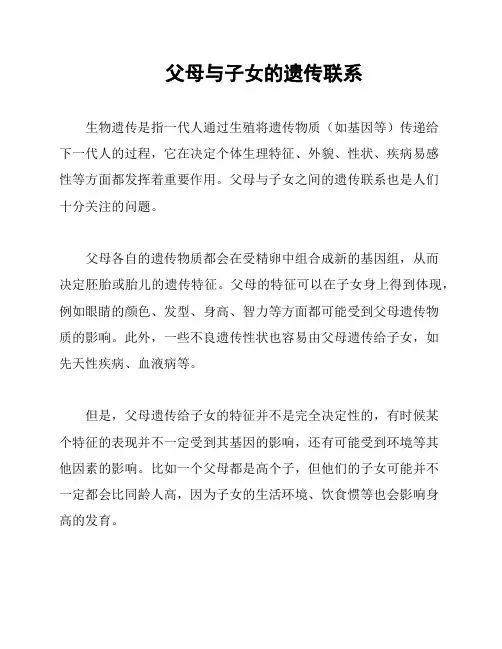 父母与子女的遗传联系

生物遗传是指一代人通过生殖将遗传物质（如基因等）传递给下一代人的过程，它在决定个体生理特征、外貌、性状、疾病易感性等方面都发挥着重要作用。父母与子女之间的遗传联系也是人们十分关注的问题。

父母各自的遗传物质都会在受精卵中组合成新的基因组，从而决定胚胎或胎儿的遗传特征。父母的特征可以在子女身上得到体现，例如眼睛的颜色、发型、身高、智力等方面都可能受到父母遗传物质的影响。此外，一些不良遗传性状也容易由父母遗传给子女，如先天性疾病、血液病等。

但是，父母遗传给子女的特征并不是完全决定性的，有时候某个特征的表现并不一定受到其基因的影响，还有可能受到环境等其他因素的影响。比如一个父母都是高个子，但他们的子女可能并不一定都会比同龄人高，因为子女的生活环境、饮食惯等也会影响身高的发育。